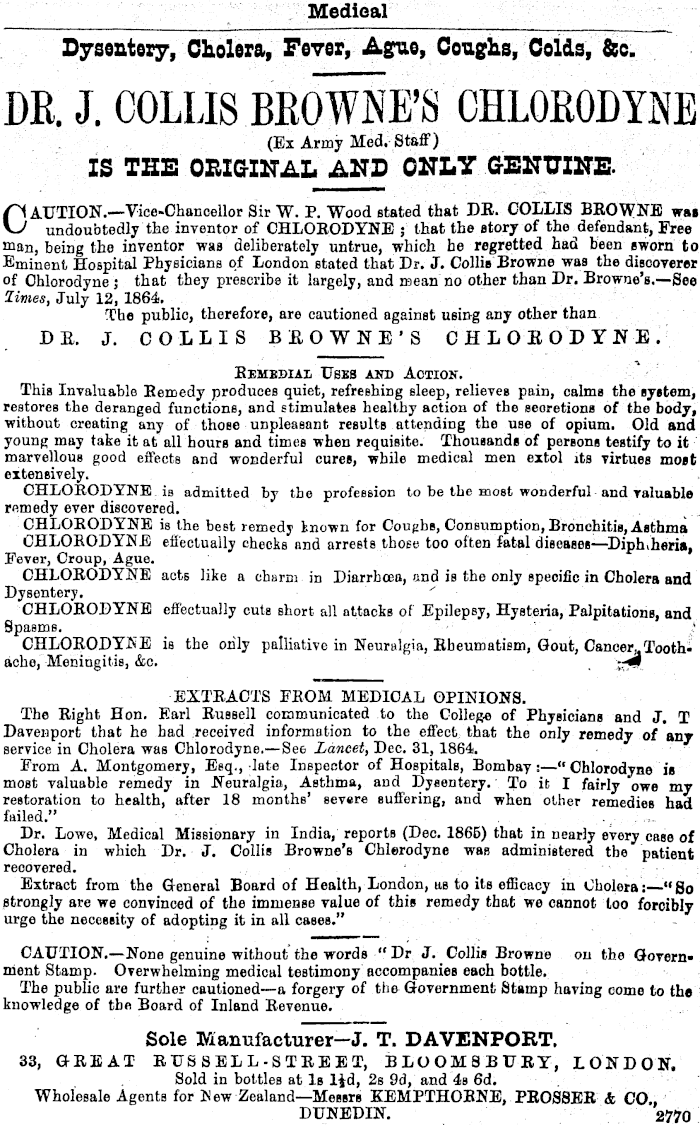 Medical

Dysentery, Cholera, Fever, Ague, Coughs, Colds, &c.

DR. J. COLLIS BROWNE'S CHLORODYNE

(Ex Army Med. Staff)

IS THE ORIGINAL AND ONLY GENUINE.

CAUTION.—Vice-Chancellor Sir W. P. Wood stated that DR. COLLIS BROWNE was undoubtedly the inventor of CHLORODYNE; that the story of the defendant, Freeman, being the inventor was deliberately untrue, which he regretted had been sworn to Eminent Hospital Physicians of London stated that Dr. J. Collis Browne was the discoverer of Chlorodyne; that they prescribe it largely, and mean no other than Dr. Browne's.—See Times, July 12, 1864.

The public, therefore, are cautioned against using any other than

DR. J. COLLIS BROWNE'S CHLORODYNE.

REMEDIAL USES AND ACTION.

This Invaluable Remedy produces quiet, refreshing sleep, relieves pain, calms the system, restores the deranged functions, and stimulates healthy action of the secretions of the body, without creating any of those unpleasant results attending the use of opium. Old and young may take it at all hours and times when requisite. Thousands of persons testify to it marvellous good effects and wonderful cures, while medical men extol its virtues most extensively.

CHLORODYNE is admitted by the profession to be the most wonderful and valuable remedy ever discovered.

CHLORODYNE is the best remedy known for Coughs, Consumption, Bronchitis, Asthma

CHLORODYNE effectually checks and arrests those too often fatal diseases—Diphtheria, Fever, Croup, Ague.

CHLORODYNE acts like a charm in Diarrhœa, and is the only specific in Cholera and Dysentery.

CHLORODYNE effectually cuts short all attacks of Epilepsy, Hysteria, Palpitations, and Spasms.

CHLORODYNE is the only palliative in Neuralgia, Rheumatism, Gout, Cancer, Toothache, Meningitis, &c.

EXTRACTS FROM MEDICAL OPINIONS.

The Right Hon. Earl Russell communicated to the College of Physicians and J. T Davenport that he had received information to the effect that the only remedy of any service in Cholera was Chlorodyne.—See Lancet, Dec. 31, 1864.

From A. Montgomery, Esq., late Inspector of Hospitals, Bombay:—"Chlorodyne is most valuable remedy in Neuralgia, Asthma, and Dysentery. To it I fairly owe my restoration to health, after 18 months' severe suffering, and when other remedies had failed."

Dr. Lowe, Medical Missionary in India, reports (Dec. 1865) that in nearly every case of Cholera in which Dr. J. Collis Browne's Chlorodyne was administered the patient recovered.

Extract from the General Board of Health, London, as to its efficacy in Cholera:—"So strongly are we convinced of the immense value of this remedy that we cannot too forcibly urge the necessity of adopting it in all cases."

CAUTION.—None genuine without the words "Dr J. Collis Browne on the Government Stamp. Overwhelming medical testimony accompanies each bottle.

The public are further cautioned—a forgery of the Government Stamp having come to the knowledge of the Board of Inland Revenue.

Sole Manufacturer—J. T. DAVENPORT,

33, GREAT RUSSELL-STREET, BLOOMSBURY, LONDON.

Sold in bottles at 1s 1½d, 2s 9d, and 4s 6d.

Wholesale Agents for New Zealand—Messrs KEMPTHORNE, PROSSER & CO., DUNEDIN.

2770